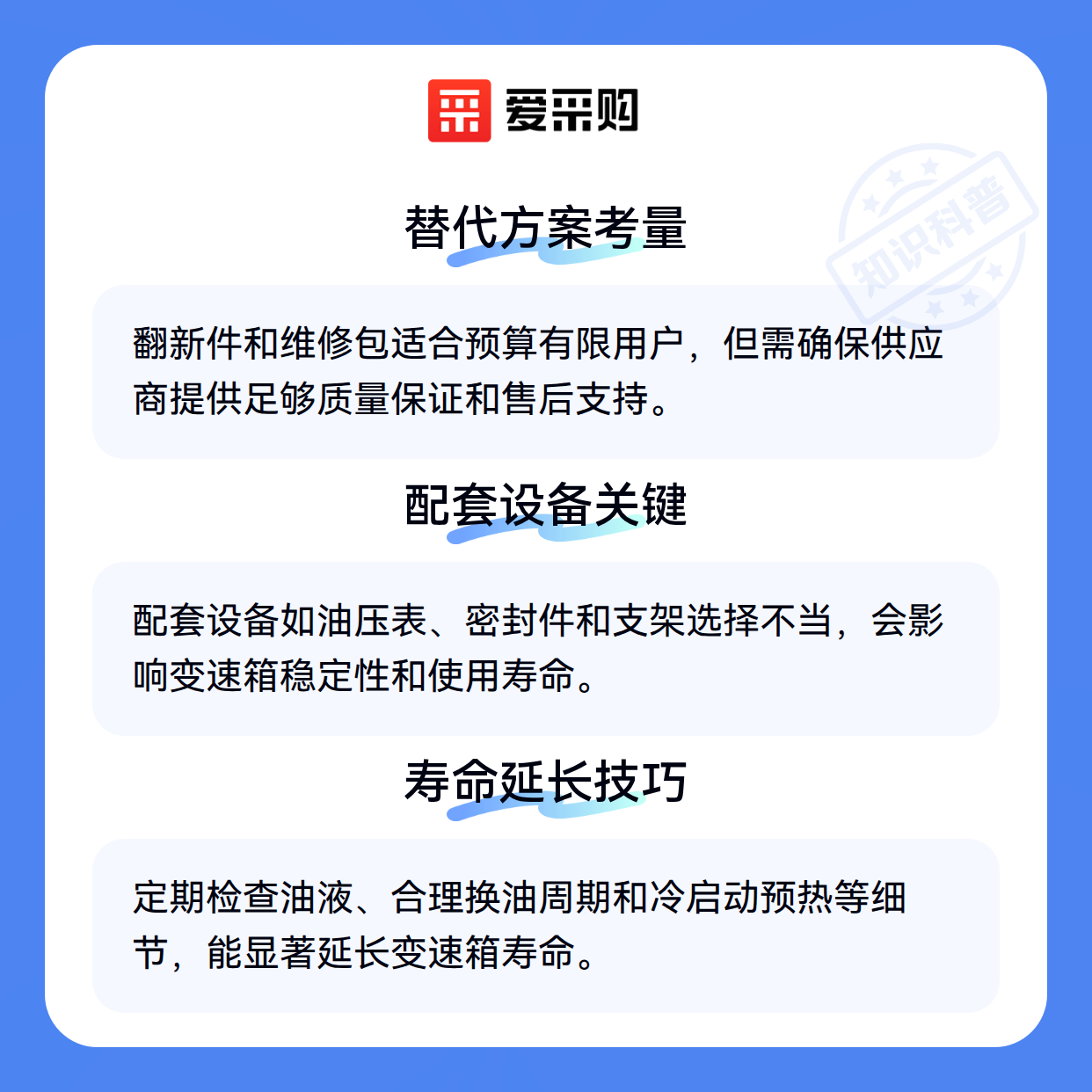 爱采购

替代方案考量

翻新件和维修包适合预算有限用户，但需确保供应商提供足够质量保证和售后支持。

配套设备关键

配套设备如油压表、密封件和支架选择不当，会影响变速箱稳定性和使用寿命。

寿命延长技巧

定期检查油液、合理换油周期和冷启动预热等细节，能显著延长变速箱寿命。

知识科普